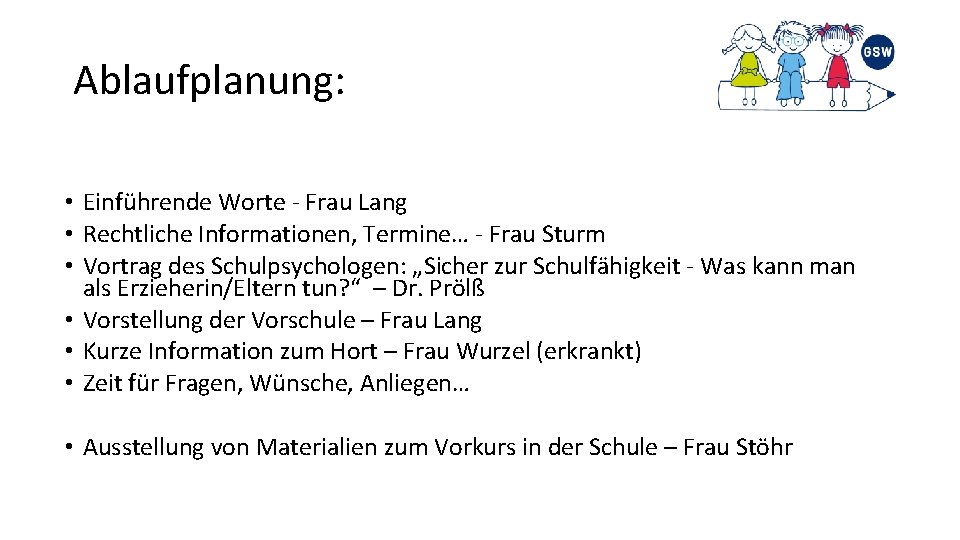 Ablaufplanung:

GSW

• Einführende Worte - Frau Lang
• Rechtliche Informationen, Termine… - Frau Sturm
• Vortrag des Schulpsychologen: „Sicher zur Schulfähigkeit - Was kann man als Erzieherin/Eltern tun?“ – Dr. Prölß
• Vorstellung der Vorschule – Frau Lang
• Kurze Information zum Hort – Frau Wurzel (erkrankt)
• Zeit für Fragen, Wünsche, Anliegen…

• Ausstellung von Materialien zum Vorkurs in der Schule – Frau Stöhr